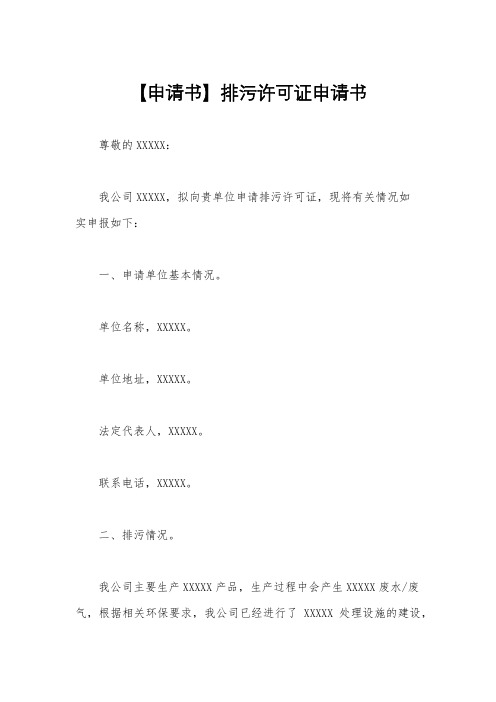 【申请书】排污许可证申请书

尊敬的 XXXXX：

我公司 XXXXX，拟向贵单位申请排污许可证，现将有关情况如实申报如下：

一、申请单位基本情况。

单位名称，XXXXX。

单位地址，XXXXX。

法定代表人，XXXXX。

联系电话，XXXXX。

二、排污情况。

我公司主要生产 XXXXX 产品，生产过程中会产生 XXXXX 废水/废气，根据相关环保要求，我公司已经进行了 XXXXX 处理设施的建设，